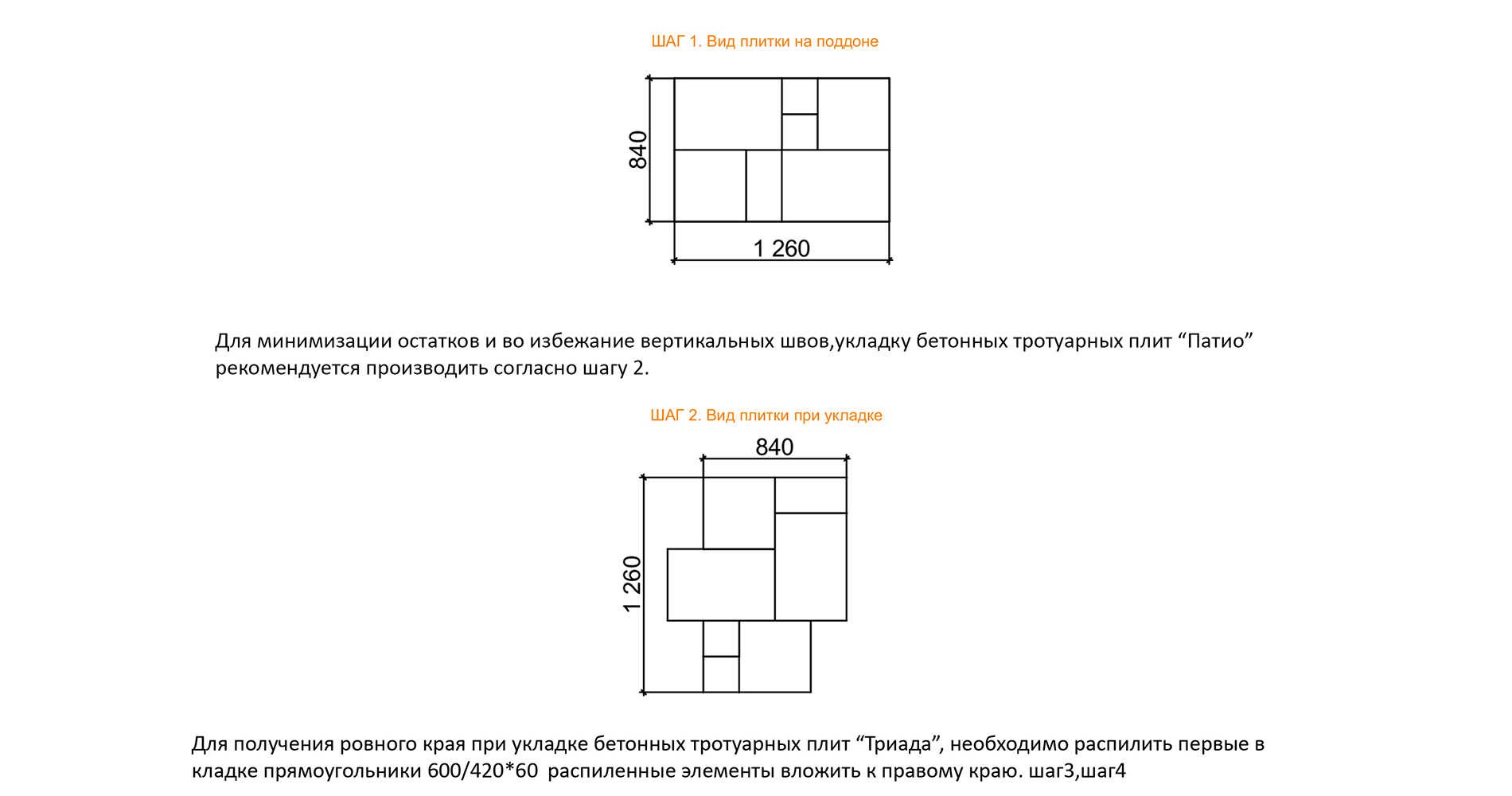 ШАГ 1. Вид плитки на поддоне

840

1 260

Для минимизации остатков и во избежание вертикальных швов,укладку бетонных тротуарных плит “Патио” рекомендуется производить согласно шагу 2.

ШАГ 2. Вид плитки при укладке

840

1 260

Для получения ровного края при укладке бетонных тротуарных плит “Триада”, необходимо распилить первые в кладке прямоугольники 600/420*60 распиленные элементы вложить к правому краю. шаг3,шаг4